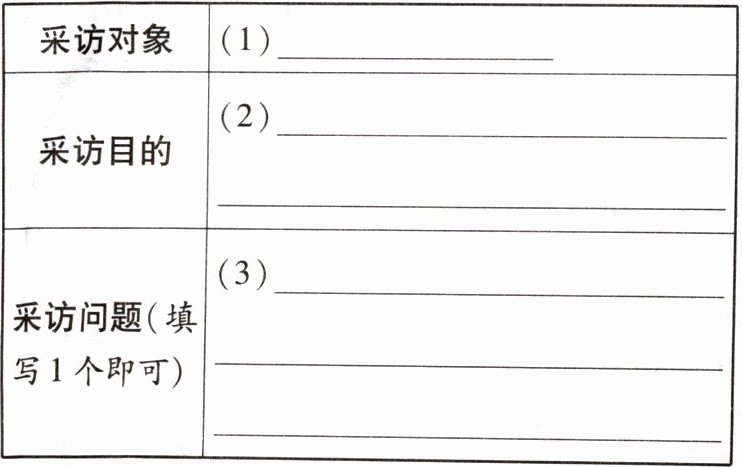 | 采访对象 | (1)____ |
|---|---|
| 采访目的 | (2)____ ____ |
| 采访问题(填写1个即可) | (3)____ ____ ____ |